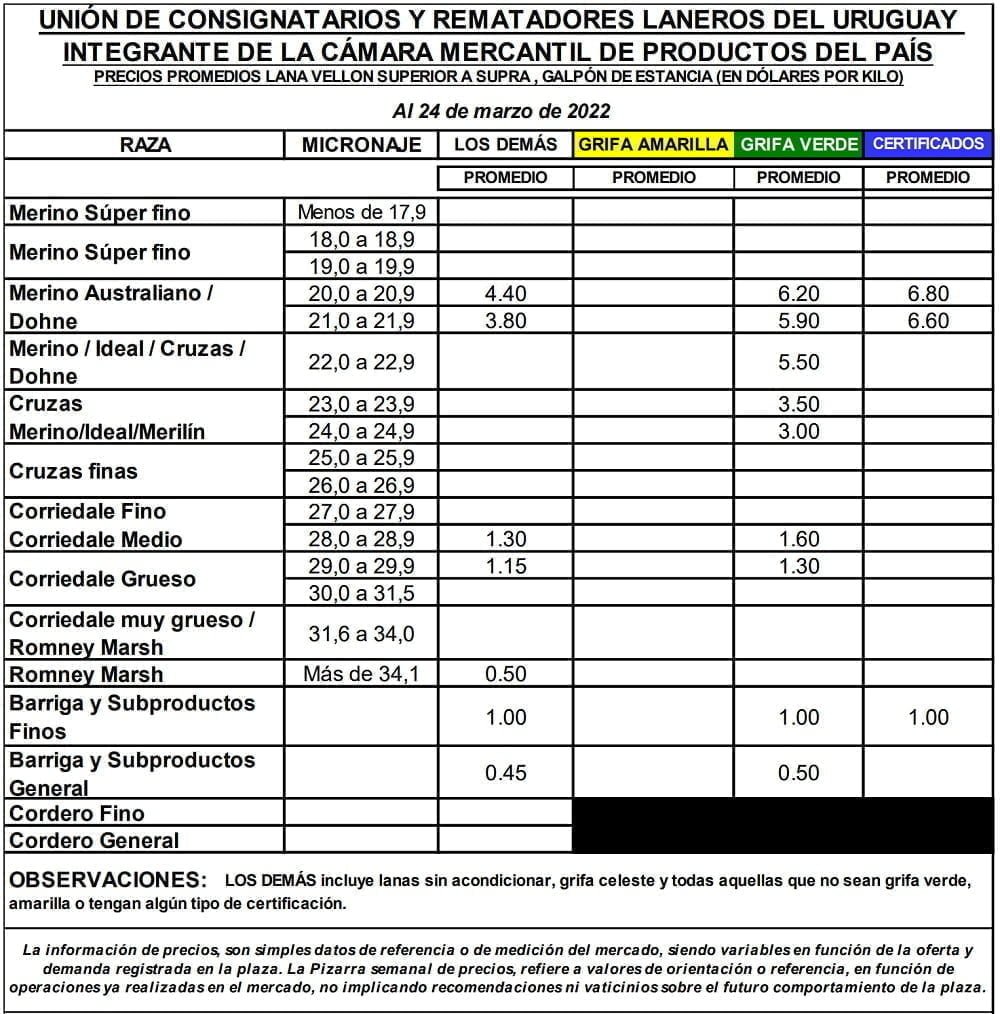 UNIÓN DE CONSIGNATARIOS Y REMATADORES LANEROS DEL URUGUAY
INTEGRANTE DE LA CÁMARA MERCANTIL DE PRODUCTOS DEL PAÍS
PRECIOS PROMEDIOS LANA VELLON SUPERIOR A SUPRA , GALPÓN DE ESTANCIA (EN DÓLARES POR KILO)

Al 24 de marzo de 2022

| RAZA | MICRONAJE | LOS DEMÁS | GRIFA AMARILLA | GRIFA VERDE | CERTIFICADOS |
|---|---|---|---|---|---|
| | | PROMEDIO | PROMEDIO | PROMEDIO | PROMEDIO |
| Merino Súper fino | Menos de 17,9 | | | | |
| Merino Súper fino | 18,0 a 18,9 | | | | |
| | 19,0 a 19,9 | | | | |
| Merino Australiano / Dohne | 20,0 a 20,9 | 4.40 | | 6.20 | 6.80 |
| | 21,0 a 21,9 | 3.80 | | 5.90 | 6.60 |
| Merino / Ideal / Cruzas / Dohne | 22,0 a 22,9 | | | 5.50 | |
| Cruzas Merino/Ideal/Merilín | 23,0 a 23,9 | | | 3.50 | |
| | 24,0 a 24,9 | | | 3.00 | |
| Cruzas finas | 25,0 a 25,9 | | | | |
| | 26,0 a 26,9 | | | | |
| Corriedale Fino | 27,0 a 27,9 | | | | |
| Corriedale Medio | 28,0 a 28,9 | 1.30 | | 1.60 | |
| Corriedale Grueso | 29,0 a 29,9 | 1.15 | | 1.30 | |
| | 30,0 a 31,5 | | | | |
| Corriedale muy grueso / Romney Marsh | 31,6 a 34,0 | | | | |
| Romney Marsh | Más de 34,1 | 0.50 | | | |
| Barriga y Subproductos Finos | | 1.00 | | 1.00 | 1.00 |
| Barriga y Subproductos General | | 0.45 | | 0.50 | |
| Cordero Fino | | | | | |
| Cordero General | | | | | |

OBSERVACIONES: LOS DEMÁS incluye lanas sin acondicionar, grifa celeste y todas aquellas que no sean grifa verde, amarilla o tengan algún tipo de certificación.

La información de precios, son simples datos de referencia o de medición del mercado, siendo variables en función de la oferta y demanda registrada en la plaza. La Pizarra semanal de precios, refiere a valores de orientación o referencia, en función de operaciones ya realizadas en el mercado, no implicando recomendaciones ni vaticinios sobre el futuro comportamiento de la plaza.